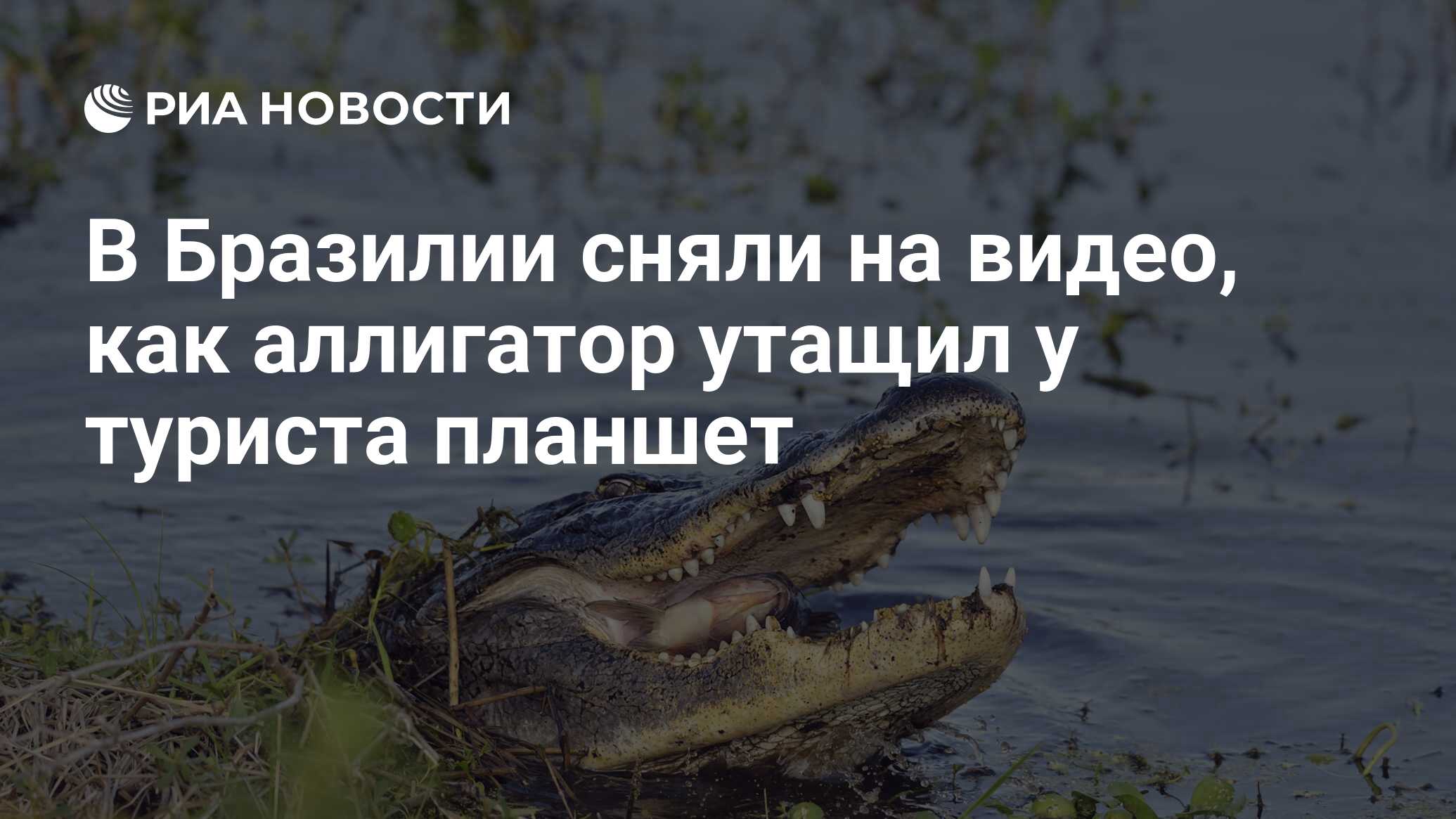 РИА НОВОСТИ

В Бразилии сняли на видео, как аллигатор утащил у туриста планшет